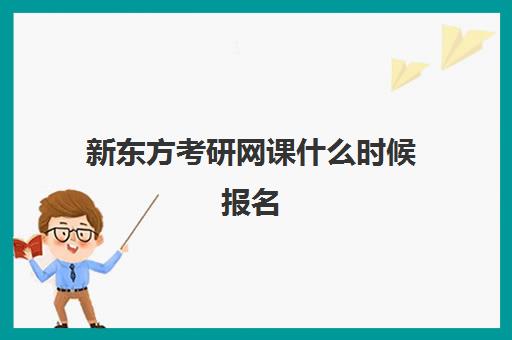 新东方考研网课什么时候报名